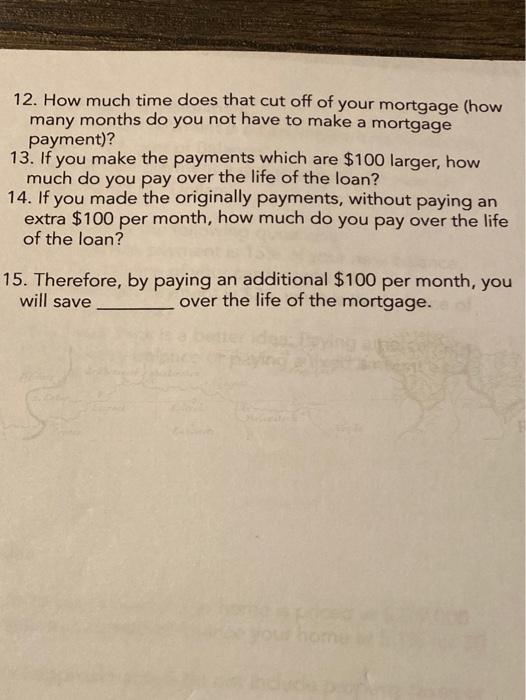 12. How much time does that cut off of your mortgage (how many months do you not have to make a mortgage payment)?
13. If you make the payments which are \$100 larger, how much do you pay over the life of the loan?
14. If you made the originally payments, without paying an extra \$100 per month, how much do you pay over the life of the loan?

15. Therefore, by paying an additional \$100 per month, you will save ________ over the life of the mortgage.